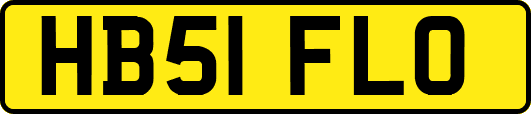 HB51 FLO